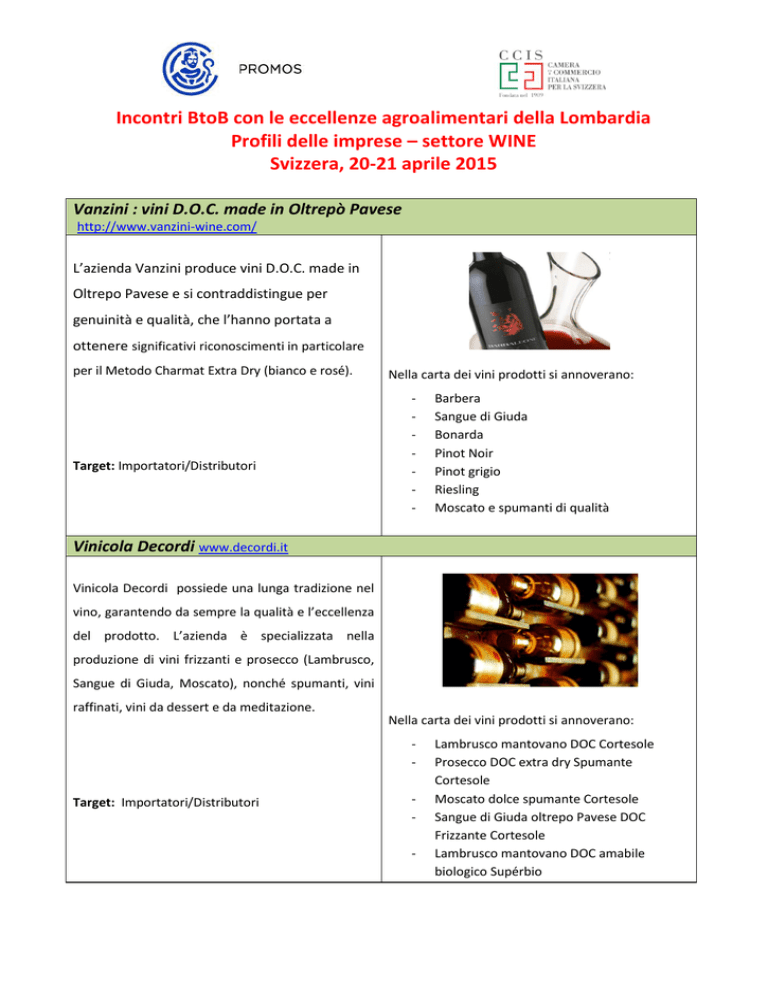 PROMOS

CCIS
CAMERA DI COMMERCIO ITALIANA PER LA SVIZZERA
Fondata nel 1909

Incontri BtoB con le eccellenze agroalimentari della Lombardia
Profili delle imprese – settore WINE
Svizzera, 20-21 aprile 2015

Vanzini : vini D.O.C. made in Oltrepò Pavese
http://www.vanzini-wine.com/

L'azienda Vanzini produce vini D.O.C. made in Oltrepo Pavese e si contraddistingue per genuinità e qualità, che l'hanno portata a ottenere significativi riconoscimenti in particolare per il Metodo Charmat Extra Dry (bianco e rosé).

Target: Importatori/Distributori

Nella carta dei vini prodotti si annoverano:

- Barbera
- Sangue di Giuda
- Bonarda
- Pinot Noir
- Pinot grigio
- Riesling
- Moscato e spumanti di qualità

Vinicola Decordi www.decordi.it

Vinicola Decordi possiede una lunga tradizione nel vino, garantendo da sempre la qualità e l'eccellenza del prodotto. L'azienda è specializzata nella produzione di vini frizzanti e prosecco (Lambrusco, Sangue di Giuda, Moscato), nonché spumanti, vini raffinati, vini da dessert e da meditazione.

Target: Importatori/Distributori

Nella carta dei vini prodotti si annoverano:

- Lambrusco mantovano DOC Cortesole
- Prosecco DOC extra dry Spumante Cortesole
- Moscato dolce spumante Cortesole
- Sangue di Giuda oltrepo Pavese DOC Frizzante Cortesole
- Lambrusco mantovano DOC amabile biologico Supérbio